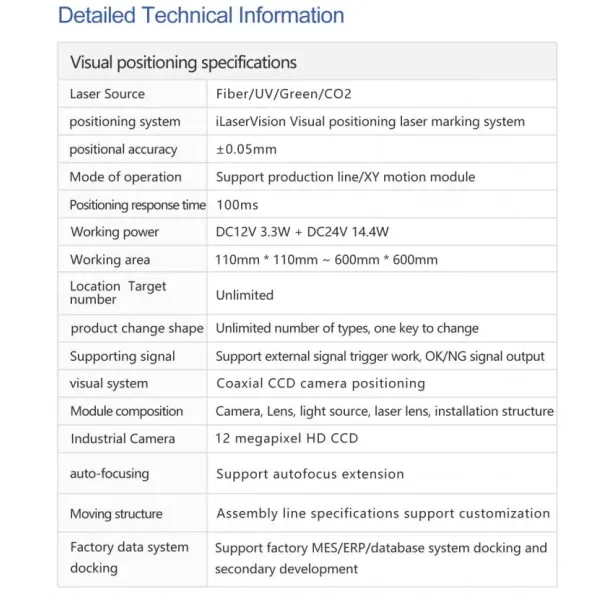 Detailed Technical Information

| Visual positioning specifications | |
|---|---|
| Laser Source | Fiber/UV/Green/CO2 |
| positioning system | iLaserVision Visual positioning laser marking system |
| positional accuracy | ±0.05mm |
| Mode of operation | Support production line/XY motion module |
| Positioning response time | 100ms |
| Working power | DC12V 3.3W + DC24V 14.4W |
| Working area | 110mm * 110mm ~ 600mm * 600mm |
| Location Target number | Unlimited |
| product change shape | Unlimited number of types, one key to change |
| Supporting signal | Support external signal trigger work, OK/NG signal output |
| visual system | Coaxial CCD camera positioning |
| Module composition | Camera, Lens, light source, laser lens, installation structure |
| Industrial Camera | 12 megapixel HD CCD |
| auto-focusing | Support autofocus extension |
| Moving structure | Assembly line specifications support customization |
| Factory data system docking | Support factory MES/ERP/database system docking and secondary development |